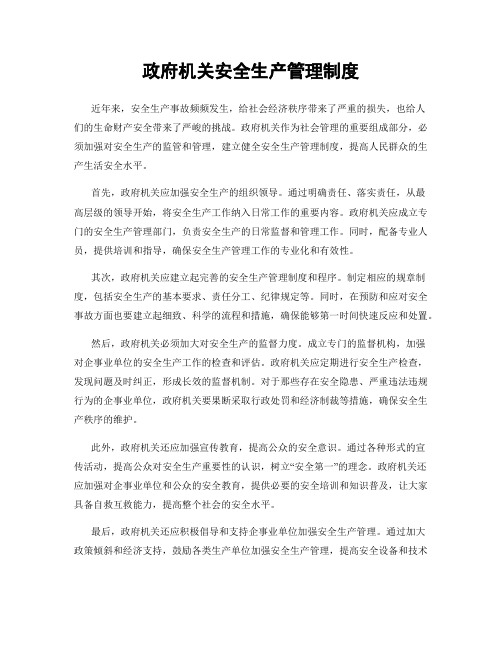 政府机关安全生产管理制度

近年来，安全生产事故频频发生，给社会经济秩序带来了严重的损失，也给人们的生命财产安全带来了严峻的挑战。政府机关作为社会管理的重要组成部分，必须加强对安全生产的监管和管理，建立健全安全生产管理制度，提高人民群众的生产生活安全水平。

首先，政府机关应加强安全生产的组织领导。通过明确责任、落实责任，从最高层级的领导开始，将安全生产工作纳入日常工作的重要内容。政府机关应成立专门的安全生产管理部门，负责安全生产的日常监督和管理工作。同时，配备专业人员，提供培训和指导，确保安全生产管理工作的专业化和有效性。

其次，政府机关应建立起完善的安全生产管理制度和程序。制定相应的规章制度，包括安全生产的基本要求、责任分工、纪律规定等。同时，在预防和应对安全事故方面也要建立起细致、科学的流程和措施，确保能够第一时间快速反应和处置。

然后，政府机关必须加大对安全生产的监督力度。成立专门的监督机构，加强对企事业单位的安全生产工作的检查和评估。政府机关应定期进行安全生产检查，发现问题及时纠正，形成长效的监督机制。对于那些存在安全隐患、严重违法违规行为的企事业单位，政府机关要果断采取行政处罚和经济制裁等措施，确保安全生产秩序的维护。

此外，政府机关还应加强宣传教育，提高公众的安全意识。通过各种形式的宣传活动，提高公众对安全生产重要性的认识，树立“安全第一”的理念。政府机关还应加强对企事业单位和公众的安全教育，提供必要的安全培训和知识普及，让大家具备自救互救能力，提高整个社会的安全水平。

最后，政府机关还应积极倡导和支持企事业单位加强安全生产管理。通过加大政策倾斜和经济支持，鼓励各类生产单位加强安全生产管理，提高安全设备和技术